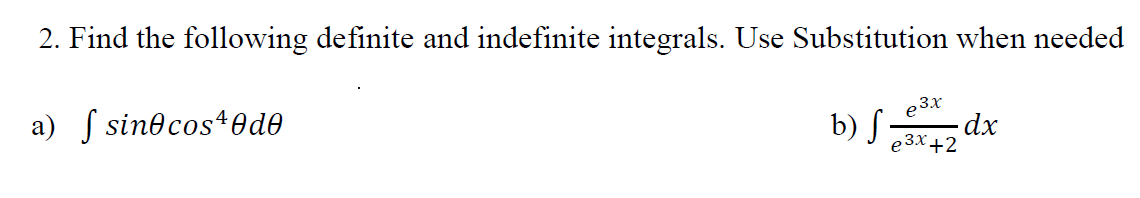 2. Find the following definite and indefinite integrals. Use Substitution when needed

a) $\int sin\theta cos^4\theta d\theta$

b) $\int \frac{e^{3x}}{e^{3x}+2}dx$